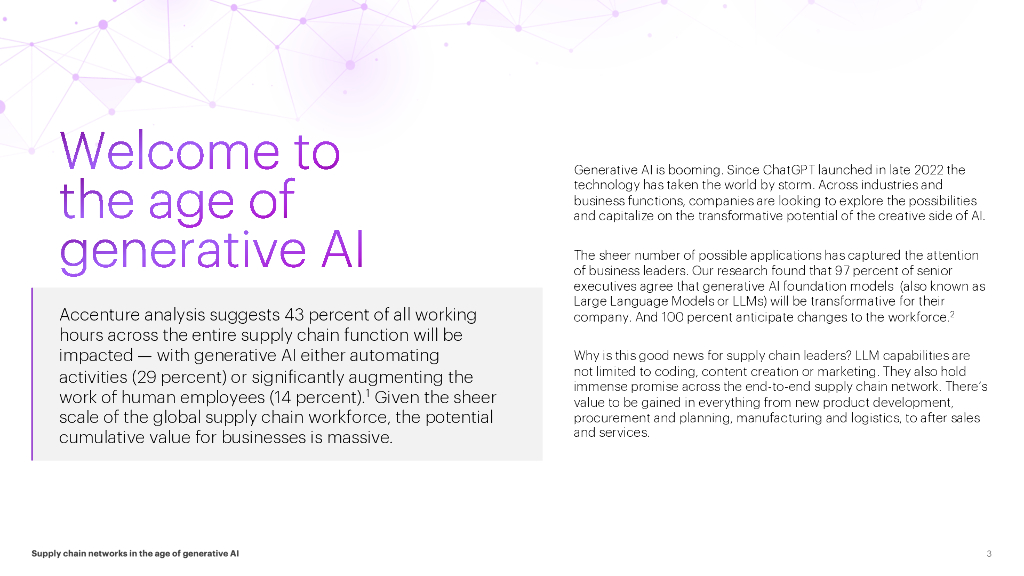 Welcome to the age of generative AI

Accenture analysis suggests 43 percent of all working hours across the entire supply chain function will be impacted — with generative AI either automating activities (29 percent) or significantly augmenting the work of human employees (14 percent).$^{1}$ Given the sheer scale of the global supply chain workforce, the potential cumulative value for businesses is massive.

Generative AI is booming. Since ChatGPT launched in late 2022 the technology has taken the world by storm. Across industries and business functions, companies are looking to explore the possibilities and capitalize on the transformative potential of the creative side of AI.

The sheer number of possible applications has captured the attention of business leaders. Our research found that 97 percent of senior executives agree that generative AI foundation models (also known as Large Language Models or LLMs) will be transformative for their company. And 100 percent anticipate changes to the workforce.$^{2}$

Why is this good news for supply chain leaders? LLM capabilities are not limited to coding, content creation or marketing. They also hold immense promise across the end-to-end supply chain network. There's value to be gained in everything from new product development, procurement and planning, manufacturing and logistics, to after sales and services.

Supply chain networks in the age of generative AI

3